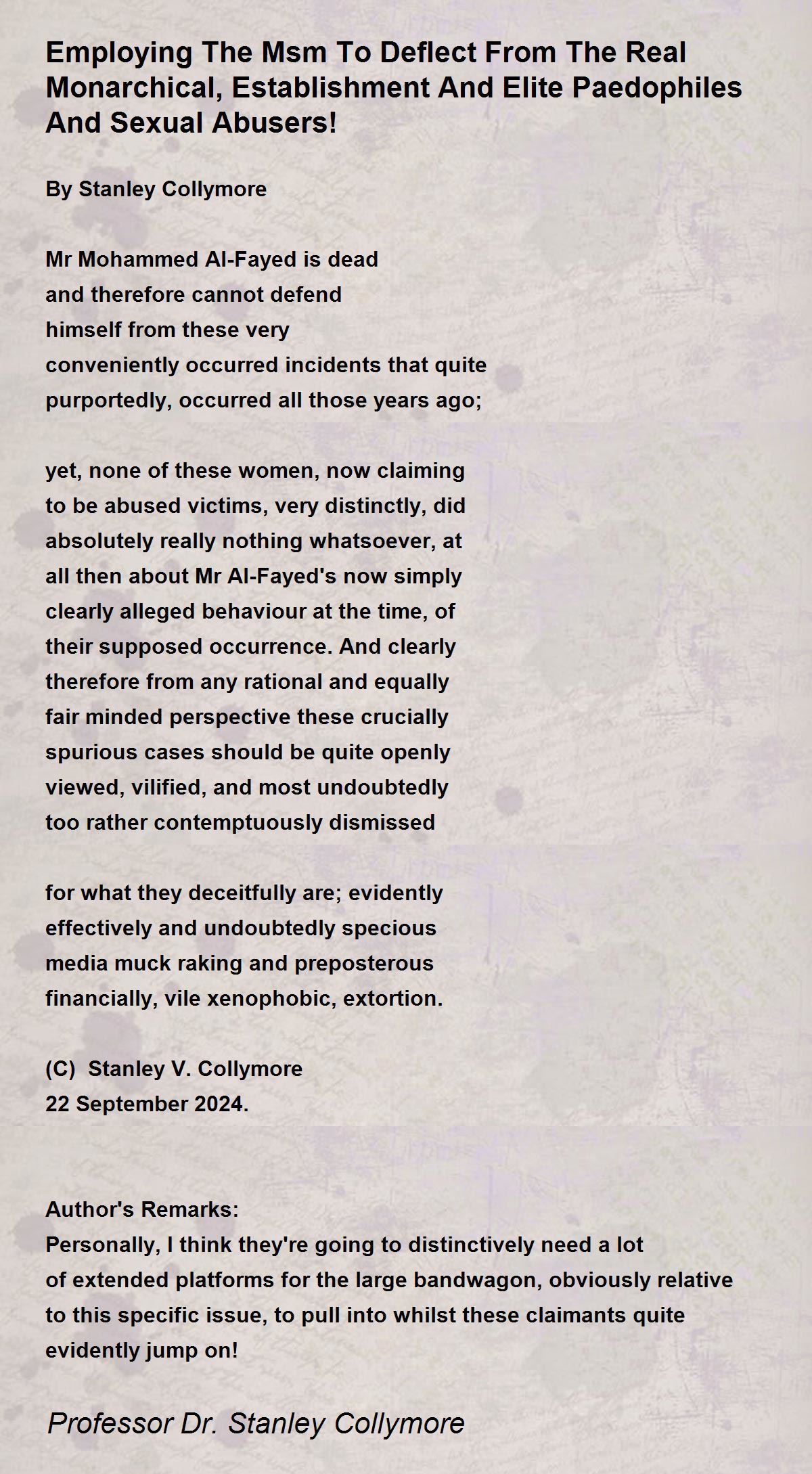 Employing The Msm To Deflect From The Real Monarchical, Establishment And Elite Paedophiles And Sexual Abusers!

By Stanley Collymore

Mr Mohammed Al-Fayed is dead
and therefore cannot defend
himself from these very
conveniently occurred incidents that quite
purportedly, occurred all those years ago;

yet, none of these women, now claiming
to be abused victims, very distinctly, did
absolutely really nothing whatsoever, at
all then about Mr Al-Fayed's now simply
clearly alleged behaviour at the time, of
their supposed occurrence. And clearly
therefore from any rational and equally
fair minded perspective these crucially
spurious cases should be quite openly
viewed, vilified, and most undoubtedly
too rather contemptuously dismissed

for what they deceitfully are; evidently
effectively and undoubtedly specious
media muck raking and preposterous
financially, vile xenophobic, extortion.

(C) Stanley V. Collymore
22 September 2024.

Author's Remarks:
Personally, I think they're going to distinctively need a lot of extended platforms for the large bandwagon, obviously relative to this specific issue, to pull into whilst these claimants quite evidently jump on!

Professor Dr. Stanley Collymore